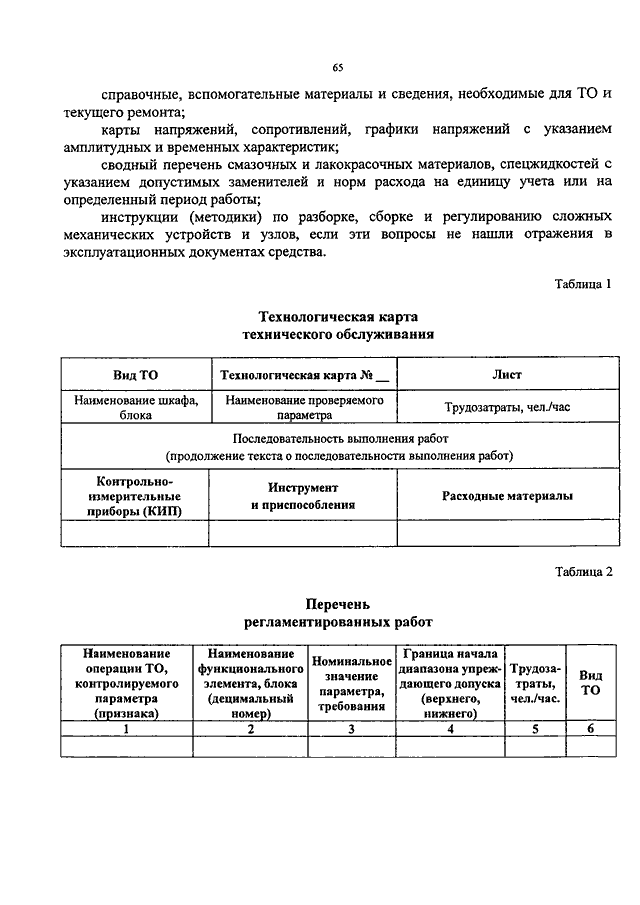 65

справочные, вспомогательные материалы и сведения, необходимые для ТО и текущего ремонта;

карты напряжений, сопротивлений, графики напряжений с указанием амплитудных и временных характеристик;

сводный перечень смазочных и лакокрасочных материалов, спецжидкостей с указанием допустимых заменителей и норм расхода на единицу учета или на определенный период работы;

инструкции (методики) по разборке, сборке и регулированию сложных механических устройств и узлов, если эти вопросы не нашли отражения в эксплуатационных документах средства.

Таблица 1

Технологическая карта
технического обслуживания

| Вид ТО | Технологическая карта № __ | Лист |
|---|---|---|
| Наименование шкафа, блока | Наименование проверяемого параметра | Трудозатраты, чел./час |
| Последовательность выполнения работ (продолжение текста о последовательности выполнения работ) | | |
| Контрольно-измерительные приборы (КИП) | Инструмент и приспособления | Расходные материалы |
| | | |

Таблица 2

Перечень
регламентированных работ

| Наименование операции ТО, контролируемого параметра (признака) | Наименование функционального элемента, блока (децимальный номер) | Номинальное значение параметра, требования | Граница начала диапазона упреждающего допуска (верхнего, нижнего) | Трудозатраты, чел./час. | Вид ТО |
|---|---|---|---|---|---|
| 1 | 2 | 3 | 4 | 5 | 6 |
| | | | | | |